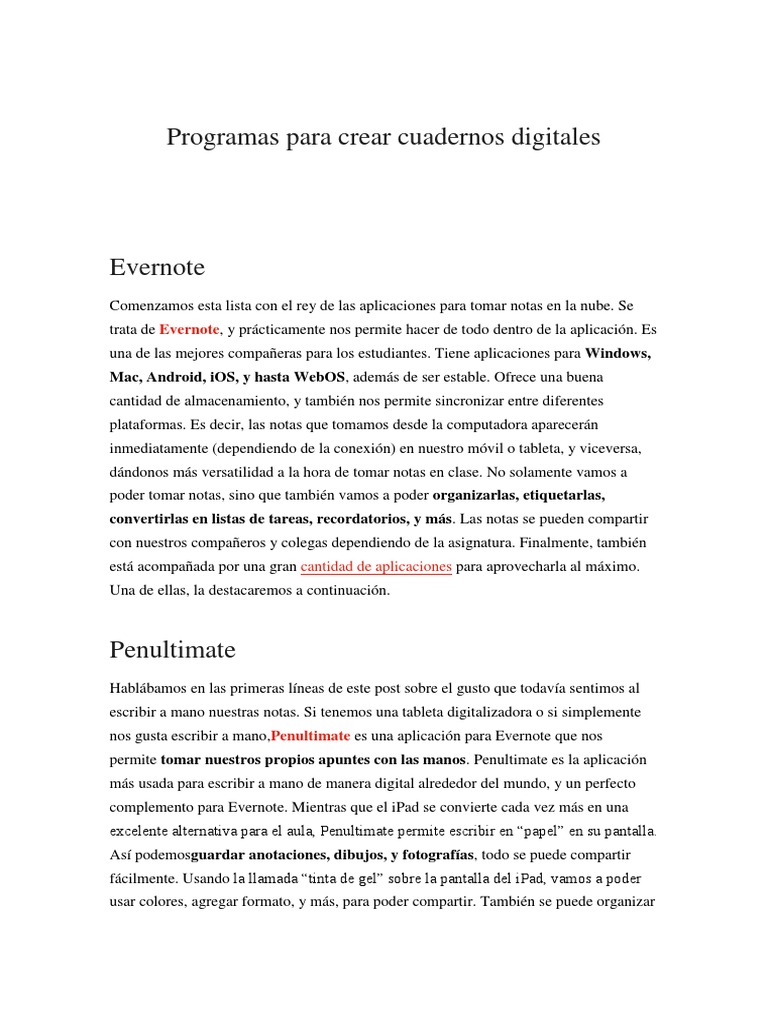 Programas para crear cuadernos digitales

Evernote

Comenzamos esta lista con el rey de las aplicaciones para tomar notas en la nube. Se trata de Evernote, y prácticamente nos permite hacer de todo dentro de la aplicación. Es una de las mejores compañeras para los estudiantes. Tiene aplicaciones para Windows, Mac, Android, iOS, y hasta WebOS, además de ser estable. Ofrece una buena cantidad de almacenamiento, y también nos permite sincronizar entre diferentes plataformas. Es decir, las notas que tomamos desde la computadora aparecerán inmediatamente (dependiendo de la conexión) en nuestro móvil o tableta, y viceversa, dándonos más versatilidad a la hora de tomar notas en clase. No solamente vamos a poder tomar notas, sino que también vamos a poder organizarlas, etiquetarlas, convertirlas en listas de tareas, recordatorios, y más. Las notas se pueden compartir con nuestros compañeros y colegas dependiendo de la asignatura. Finalmente, también está acompañada por una gran cantidad de aplicaciones para aprovecharla al máximo. Una de ellas, la destacaremos a continuación.

Penultimate

Hablábamos en las primeras líneas de este post sobre el gusto que todavía sentimos al escribir a mano nuestras notas. Si tenemos una tableta digitalizadora o si simplemente nos gusta escribir a mano,Penultimate es una aplicación para Evernote que nos permite tomar nuestros propios apuntes con las manos. Penultimate es la aplicación más usada para escribir a mano de manera digital alrededor del mundo, y un perfecto complemento para Evernote. Mientras que el iPad se convierte cada vez más en una excelente alternativa para el aula, Penultimate permite escribir en "papel" en su pantalla. Así podemosguardar anotaciones, dibujos, y fotografías, todo se puede compartir fácilmente. Usando la llamada "tinta de gel" sobre la pantalla del iPad, vamos a poder usar colores, agregar formato, y más, para poder compartir. También se puede organizar